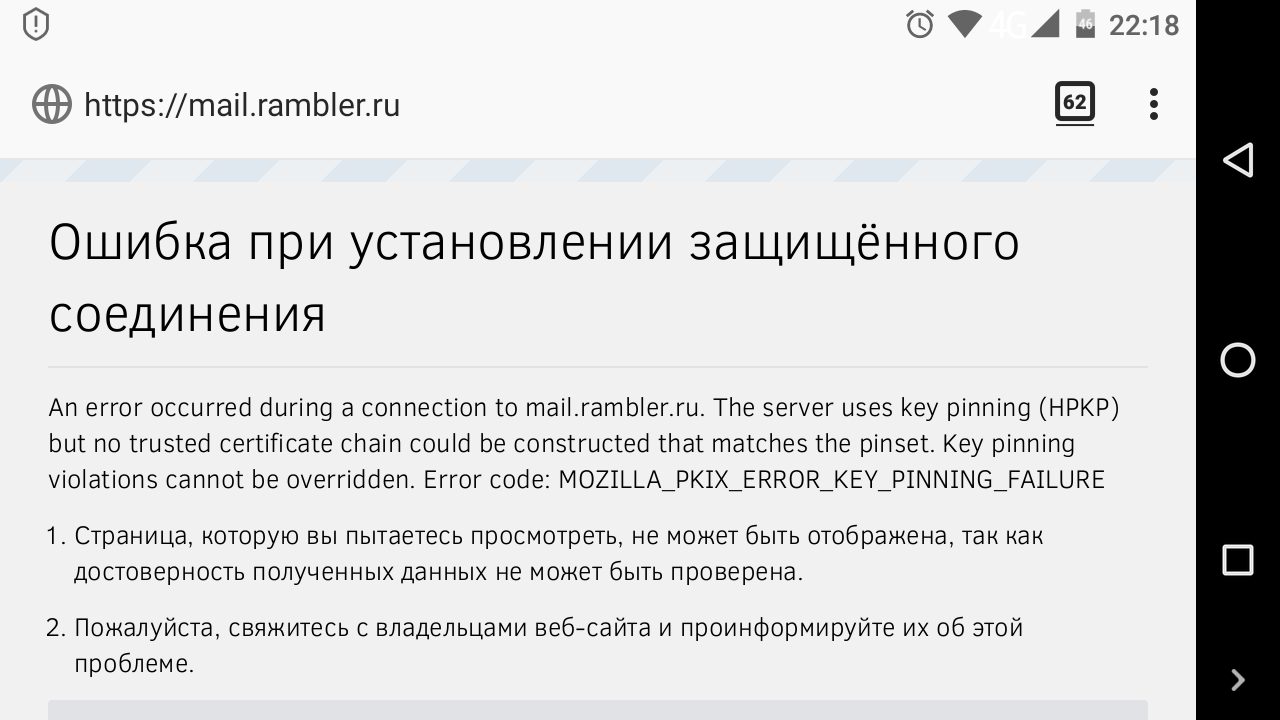 4G 46 22:18

https://mail.rambler.ru

62

Ошибка при установлении защищённого соединения

An error occurred during a connection to mail.rambler.ru. The server uses key pinning (HPKP) but no trusted certificate chain could be constructed that matches the pinset. Key pinning violations cannot be overridden. Error code: MOZILLA_PKIX_ERROR_KEY_PINNING_FAILURE

1. Страница, которую вы пытаетесь просмотреть, не может быть отображена, так как достоверность полученных данных не может быть проверена.

2. Пожалуйста, свяжитесь с владельцами веб-сайта и проинформируйте их об этой проблеме.